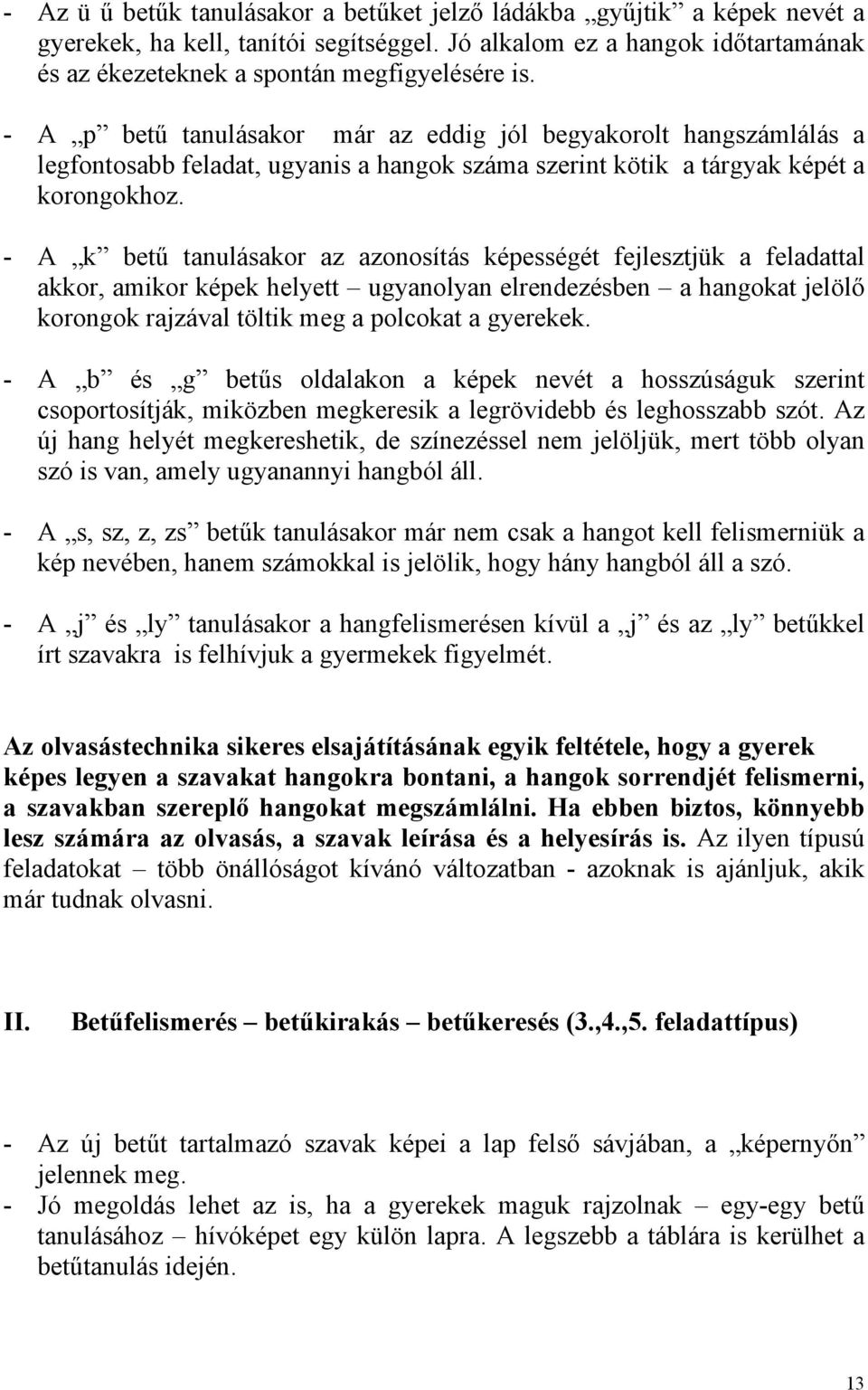 - Az ü ű betűk tanulásakor a betűket jelző ládákba „gyűjtik” a képek nevét a gyerekek, ha kell, tanítói segítséggel. Jó alkalom ez a hangok időtartamának és az ékezeteknek a spontán megfigyelésére is.

- A „p” betű tanulásakor már az eddig jól begyakorolt hangszámlálás a legfontosabb feladat, ugyanis a hangok száma szerint kötik a tárgyak képét a korongokhoz.

- A „k” betű tanulásakor az azonosítás képességét fejlesztjük a feladattal akkor, amikor képek helyett – ugyanolyan elrendezésben – a hangokat jelölő korongok rajzával töltik meg a polcokat a gyerekek.

- A „b” és „g” betűs oldalakon a képek nevét a hosszúságuk szerint csoportosítják, miközben megkeresik a legrövidebb és leghosszabb szót. Az új hang helyét megkereshetik, de színezéssel nem jelöljük, mert több olyan szó is van, amely ugyanannyi hangból áll.

- A „s, sz, z, zs” betűk tanulásakor már nem csak a hangot kell felismerniük a kép nevében, hanem számokkal is jelölik, hogy hány hangból áll a szó.

- A „j” és „ly” tanulásakor a hangfelismerésen kívül a „j” és az „ly” betűkkel írt szavakra is felhívjuk a gyermekek figyelmét.

Az olvasástechnika sikeres elsajátításának egyik feltétele, hogy a gyerek képes legyen a szavakat hangokra bontani, a hangok sorrendjét felismerni, a szavakban szereplő hangokat megszámlálni. Ha ebben biztos, könnyebb lesz számára az olvasás, a szavak leírása és a helyesírás is. Az ilyen típusú feladatokat – több önállóságot kívánó változatban - azoknak is ajánljuk, akik már tudnak olvasni.

II. Betűfelismerés – betűkirakás – betűkeresés (3.,4.,5. feladattípus)

- Az új betűt tartalmazó szavak képei a lap felső sávjában, a „képernyőn” jelennek meg.
- Jó megoldás lehet az is, ha a gyerekek maguk rajzolnak – egy-egy betű tanulásához – hívóképet egy külön lapra. A legszebb a táblára is kerülhet a betűtanulás idején.

13